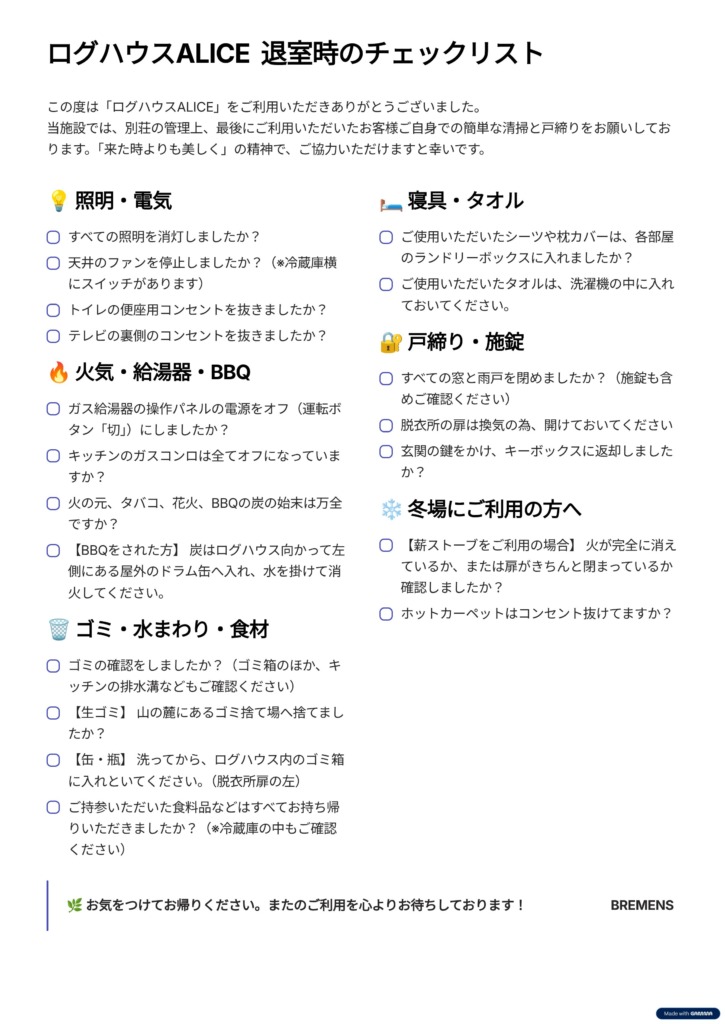 ログハウスALICE 退室時のチェックリスト

この度は「ログハウスALICE」をご利用いただきありがとうございました。
当施設では、別荘の管理上、最後にご利用いただいたお客様ご自身での簡単な清掃と戸締りをお願いしております。「来た時よりも美しく」の精神で、ご協力いただけますと幸いです。

💡 照明・電気

すべての照明を消灯しましたか？

天井のファンを停止しましたか？（※冷蔵庫横にスイッチがあります）

トイレの便座用コンセントを抜きましたか？

テレビの裏側のコンセントを抜きましたか？

🔥 火気・給湯器・BBQ

ガス給湯器の操作パネルの電源をオフ（運転ボタン「切」）にしましたか？

キッチンのガスコンロは全てオフになっていますか？

火の元、タバコ、花火、BBQの炭の始末は万全ですか？

【BBQをされた方】 炭はログハウス向かって左側にある屋外のドラム缶へ入れ、水を掛けて消火してください。

🗑️ ゴミ・水まわり・食材

ゴミの確認をしましたか？（ゴミ箱のほか、キッチンの排水溝などもご確認ください）

【生ゴミ】 山の麓にあるゴミ捨て場へ捨てましたか？

【缶・瓶】 洗ってから、ログハウス内のゴミ箱に入れといてください。（脱衣所扉の左）

ご持参いただいた食料品などはすべてお持ち帰りいただきましたか？（※冷蔵庫の中もご確認ください）

🛏️ 寝具・タオル

ご使用いただいたシーツや枕カバーは、各部屋のランドリーボックスに入れましたか？

ご使用いただいたタオルは、洗濯機の中に入れておいてください。

🔐 戸締り・施錠

すべての窓と雨戸を閉めましたか？（施錠も含めご確認ください）

脱衣所の扉は換気の為、開けておいてください

玄関の鍵をかけ、キーボックスに返却しましたか？

❄️ 冬場にご利用の方へ

【薪ストーブをご利用の場合】 火が完全に消えているか、または扉がきちんと閉まっているか確認しましたか？

ホットカーペットはコンセント抜けてますか？

🌿 お気をつけてお帰りください。またのご利用を心よりお待ちしております！

BREMENS

Made with GAMMA